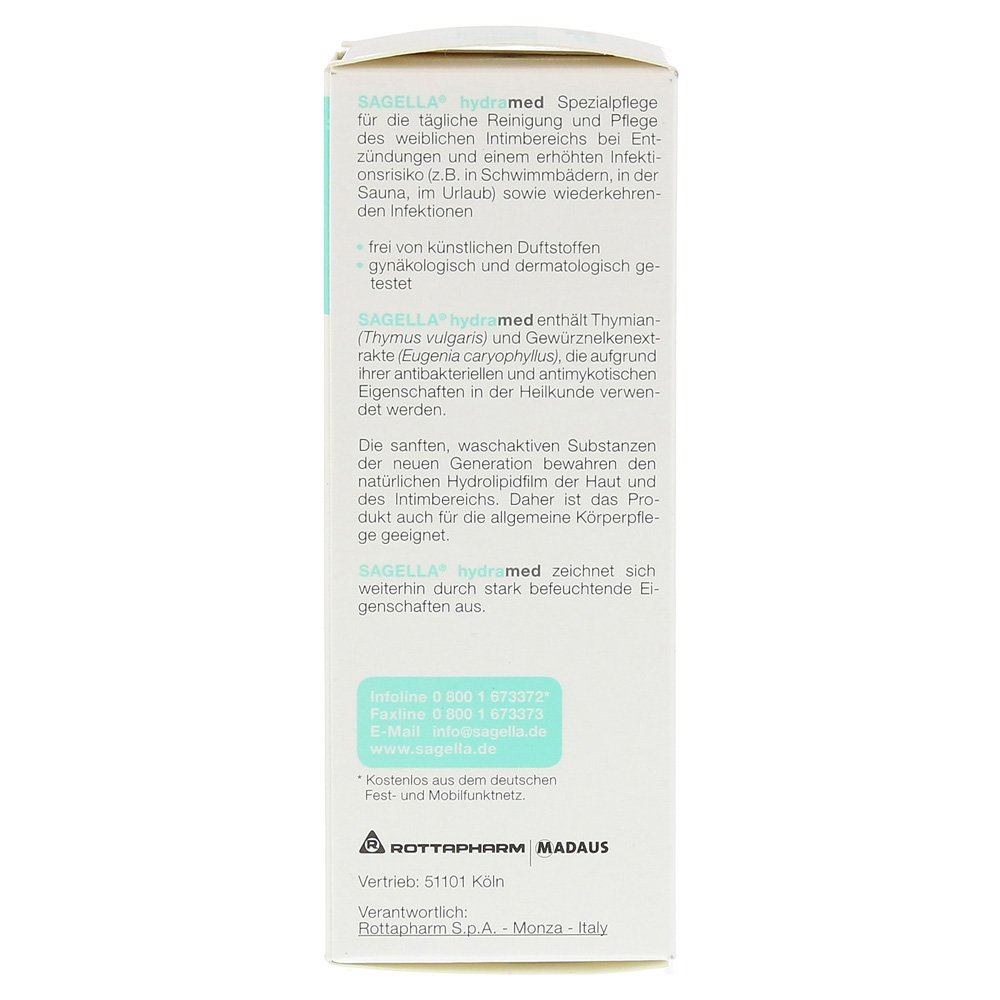 SAGELLA® hydramed Spezialpflege für die tägliche Reinigung und Pflege des weiblichen Intimbereichs bei Entzündungen und einem erhöhten Infektionsrisiko (z.B. in Schwimmbädern, in der Sauna, im Urlaub) sowie wiederkehrenden Infektionen

• frei von künstlichen Duftstoffen
• gynäkologisch und dermatologisch getestet

SAGELLA® hydramed enthält Thymian- (Thymus vulgaris) und Gewürznelkenextrakte (Eugenia caryophyllus), die aufgrund ihrer antibakteriellen und antimykotischen Eigenschaften in der Heilkunde verwendet werden.

Die sanften, waschaktiven Substanzen der neuen Generation bewahren den natürlichen Hydrolipidfilm der Haut und des Intimbereichs. Daher ist das Produkt auch für die allgemeine Körperpflege geeignet.

SAGELLA® hydramed zeichnet sich weiterhin durch stark befeuchtende Eigenschaften aus.

Infoline 0 800 1 673372*
Faxline 0 800 1 673373
E-Mail info@sagella.de
www.sagella.de

* Kostenlos aus dem deutschen Fest- und Mobilfunktnetz.

ROTTAPHARM | MADAUS

Vertrieb: 51101 Köln

Verantwortlich:
Rottapharm S.p.A. - Monza - Italy